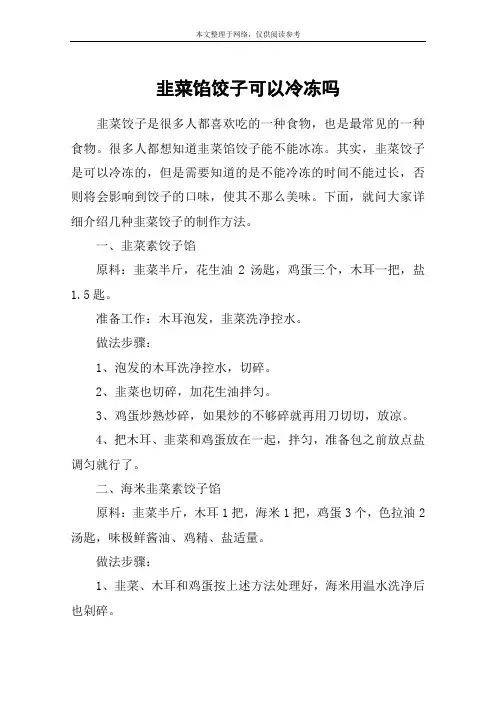 本文整理于网络，仅供阅读参考

韭菜馅饺子可以冷冻吗

韭菜饺子是很多人都喜欢吃的一种食物，也是最常见的一种食物。很多人都想知道韭菜馅饺子能不能冰冻。其实，韭菜饺子是可以冷冻的，但是需要知道的是不能冷冻的时间不能过长，否则将会影响到饺子的口味，使其不那么美味。下面，就问大家详细介绍几种韭菜饺子的制作方法。

一、韭菜素饺子馅

原料：韭菜半斤，花生油 2 汤匙，鸡蛋三个，木耳一把，盐 1.5 匙。

准备工作：木耳泡发，韭菜洗净控水。

做法步骤：

1、泡发的木耳洗净控水，切碎。

2、韭菜也切碎，加花生油拌匀。

3、鸡蛋炒熟炒碎，如果炒的不够碎就再用刀切切，放凉。

4、把木耳、韭菜和鸡蛋放在一起，拌匀，准备包之前放点盐调匀就行了。

二、海米韭菜素饺子馅

原料：韭菜半斤，木耳 1 把，海米 1 把，鸡蛋 3 个，色拉油 2 汤匙，味极鲜酱油、鸡精、盐适量。

做法步骤：

1、韭菜、木耳和鸡蛋按上述方法处理好，海米用温水洗净后也剁碎。